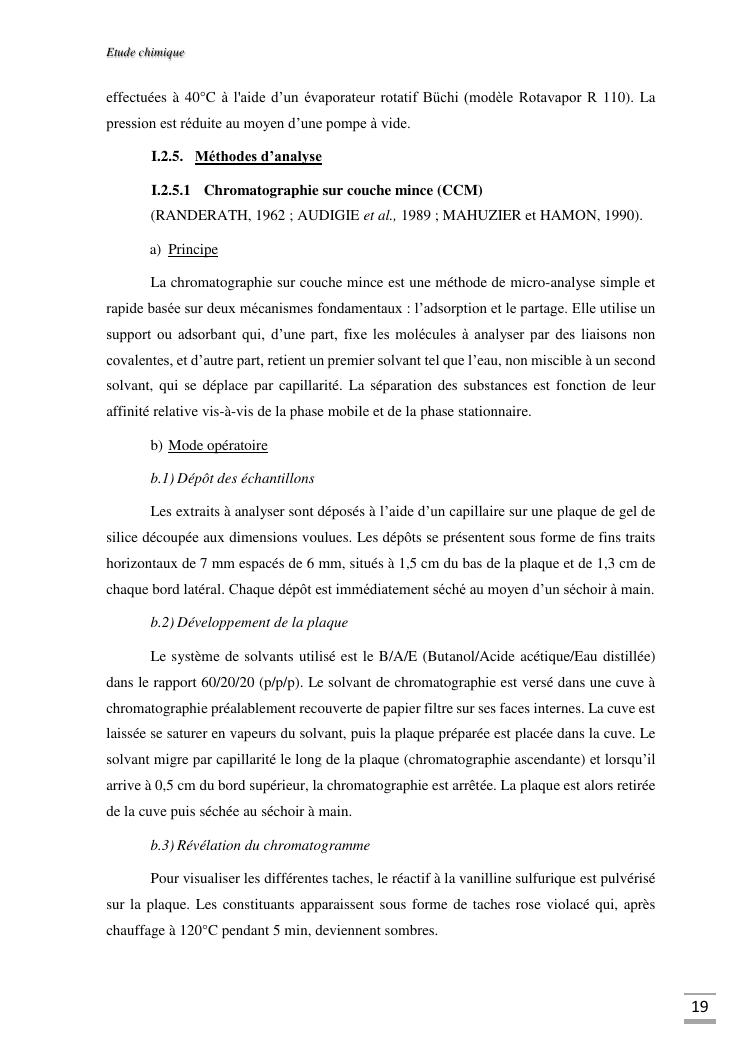 Etude chimique

effectuées à 40°C à l'aide d'un évaporateur rotatif Büchi (modèle Rotavapor R 110). La pression est réduite au moyen d'une pompe à vide.

I.2.5. Méthodes d'analyse

I.2.5.1 Chromatographie sur couche mince (CCM)
(RANDERATH, 1962 ; AUDIGIE et al., 1989 ; MAHUZIER et HAMON, 1990).

a) Principe

La chromatographie sur couche mince est une méthode de micro-analyse simple et rapide basée sur deux mécanismes fondamentaux : l'adsorption et le partage. Elle utilise un support ou adsorbant qui, d'une part, fixe les molécules à analyser par des liaisons non covalentes, et d'autre part, retient un premier solvant tel que l'eau, non miscible à un second solvant, qui se déplace par capillarité. La séparation des substances est fonction de leur affinité relative vis-à-vis de la phase mobile et de la phase stationnaire.

b) Mode opératoire

b.1) Dépôt des échantillons

Les extraits à analyser sont déposés à l'aide d'un capillaire sur une plaque de gel de silice découpée aux dimensions voulues. Les dépôts se présentent sous forme de fins traits horizontaux de 7 mm espacés de 6 mm, situés à 1,5 cm du bas de la plaque et de 1,3 cm de chaque bord latéral. Chaque dépôt est immédiatement séché au moyen d'un séchoir à main.

b.2) Développement de la plaque

Le système de solvants utilisé est le B/A/E (Butanol/Acide acétique/Eau distillée) dans le rapport 60/20/20 (p/p/p). Le solvant de chromatographie est versé dans une cuve à chromatographie préalablement recouverte de papier filtre sur ses faces internes. La cuve est laissée se saturer en vapeurs du solvant, puis la plaque préparée est placée dans la cuve. Le solvant migre par capillarité le long de la plaque (chromatographie ascendante) et lorsqu'il arrive à 0,5 cm du bord supérieur, la chromatographie est arrêtée. La plaque est alors retirée de la cuve puis séchée au séchoir à main.

b.3) Révélation du chromatogramme

Pour visualiser les différentes taches, le réactif à la vanilline sulfurique est pulvérisé sur la plaque. Les constituants apparaissent sous forme de taches rose violacé qui, après chauffage à 120°C pendant 5 min, deviennent sombres.

19